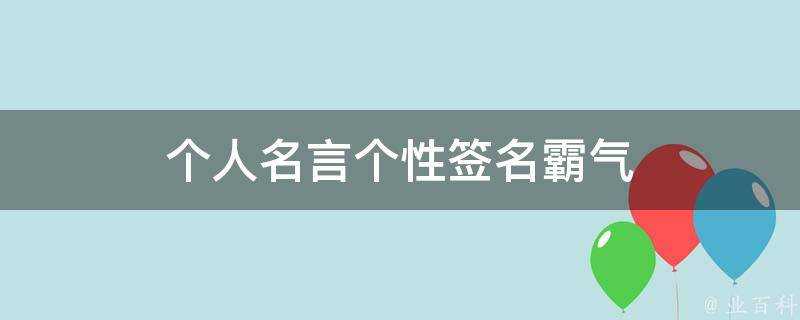 个人名言个性签名霸气

@ 业百科